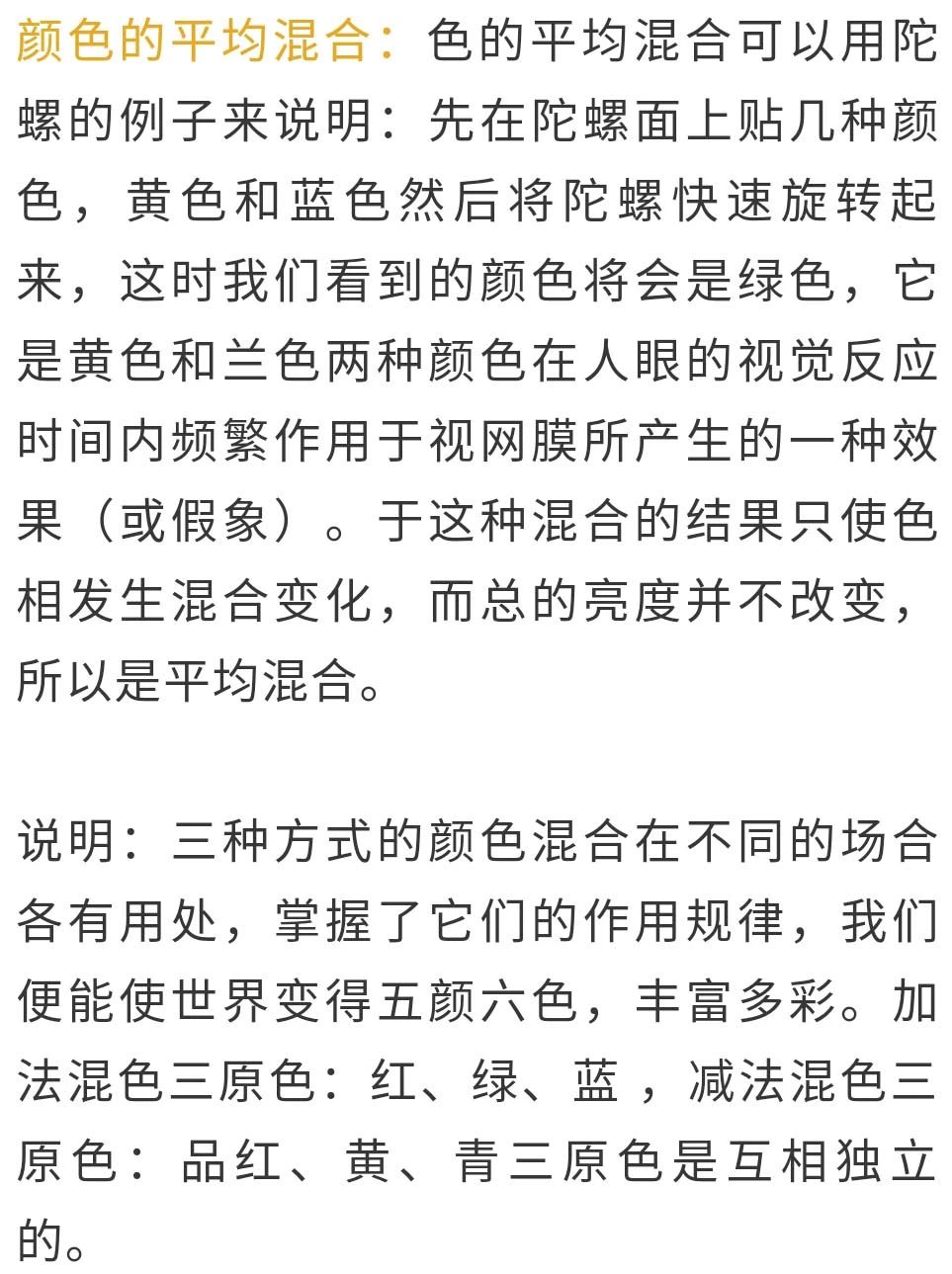 颜色的平均混合：色的平均混合可以用陀螺的例子来说明：先在陀螺面上贴几种颜色，黄色和蓝色然后将陀螺快速旋转起来，这时我们看到的颜色将会是绿色，它是黄色和兰色两种颜色在人眼的视觉反应时间内频繁作用于视网膜所产生的一种效果（或假象）。于这种混合的结果只使色相发生混合变化，而总的亮度并不改变，所以是平均混合。

说明：三种方式的颜色混合在不同的场合各有用处，掌握了它们的作用规律，我们便能使世界变得五颜六色，丰富多彩。加法混色三原色：红、绿、蓝，减法混色三原色：品红、黄、青三原色是互相独立的。